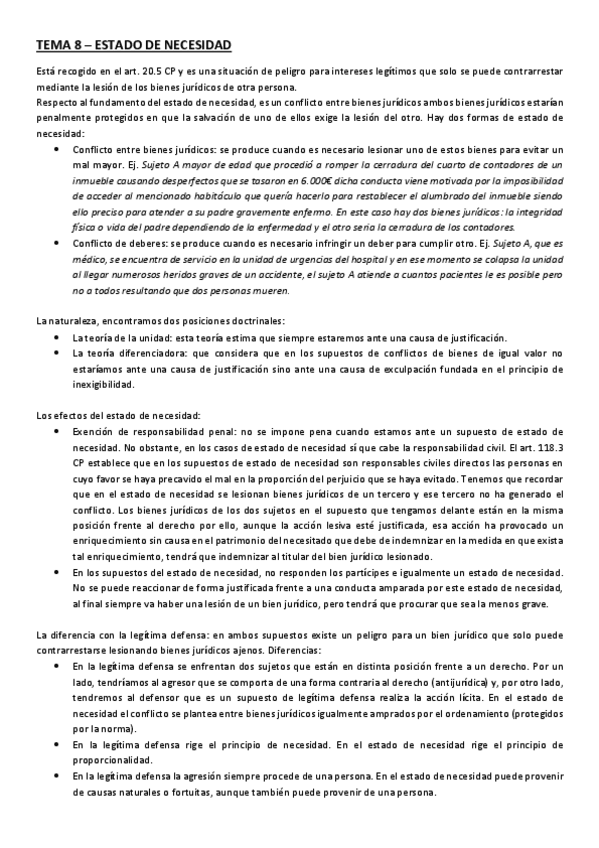 TEMA 8 – ESTADO DE NECESIDAD

Está recogido en el art. 20.5 CP y es una situación de peligro para intereses legítimos que solo se puede contrarrestar mediante la lesión de los bienes jurídicos de otra persona.
Respecto al fundamento del estado de necesidad, es un conflicto entre bienes jurídicos ambos bienes jurídicos estarían penalmente protegidos en que la salvación de uno de ellos exige la lesión del otro. Hay dos formas de estado de necesidad:

• Conflicto entre bienes jurídicos: se produce cuando es necesario lesionar uno de estos bienes para evitar un mal mayor. Ej. Sujeto A mayor de edad que procedió a romper la cerradura del cuarto de contadores de un inmueble causando desperfectos que se tasaron en 6.000€ dicha conducta viene motivada por la imposibilidad de acceder al mencionado habitáculo que quería hacerlo para restablecer el alumbrado del inmueble siendo ello preciso para atender a su padre gravemente enfermo. En este caso hay dos bienes jurídicos: la integridad física o vida del padre dependiendo de la enfermedad y el otro sería la cerradura de los contadores.
• Conflicto de deberes: se produce cuando es necesario infringir un deber para cumplir otro. Ej. Sujeto A, que es médico, se encuentra de servicio en la unidad de urgencias del hospital y en ese momento se colapsa la unidad al llegar numerosos heridos graves de un accidente, el sujeto A atiende a cuantos pacientes le es posible pero no a todos resultando que dos personas mueren.

La naturaleza, encontramos dos posiciones doctrinales:
• La teoría de la unidad: esta teoría estima que siempre estaremos ante una causa de justificación.
• La teoría diferenciadora: que considera que en los supuestos de conflictos de bienes de igual valor no estaríamos ante una causa de justificación sino ante una causa de exculpación fundada en el principio de inexigibilidad.

Los efectos del estado de necesidad:
• Exención de responsabilidad penal: no se impone pena cuando estamos ante un supuesto de estado de necesidad. No obstante, en los casos de estado de necesidad sí que cabe la responsabilidad civil. El art. 118.3 CP establece que en los supuestos de estado de necesidad son responsables civiles directos las personas en cuyo favor se haya precavido el mal en la proporción del perjuicio que se haya evitado. Tenemos que recordar que en el estado de necesidad se lesionan bienes jurídicos de un tercero y ese tercero no ha generado el conflicto. Los bienes jurídicos de los dos sujetos en el supuesto que tengamos delante están en la misma posición frente al derecho por ello, aunque la acción lesiva esté justificada, esa acción ha provocado un enriquecimiento sin causa en el patrimonio del necesitado que debe de indemnizar en la medida en que exista tal enriquecimiento, tendrá que indemnizar al titular del bien jurídico lesionado.
• En los supuestos del estado de necesidad, no responden los partícipes e igualmente un estado de necesidad. No se puede reaccionar de forma justificada frente a una conducta amparada por este estado de necesidad, al final siempre va haber una lesión de un bien jurídico, pero tendrá que procurar que sea la menos grave.

La diferencia con la legítima defensa: en ambos supuestos existe un peligro para un bien jurídico que solo puede contrarrestarse lesionando bienes jurídicos ajenos. Diferencias:
• En la legítima defensa se enfrentan dos sujetos que están en distinta posición frente a un derecho. Por un lado, tendríamos al agresor que se comporta de una forma contraria al derecho (antijurídica) y, por otro lado, tendremos al defensor que es un supuesto de legítima defensa realiza la acción lícita. En el estado de necesidad el conflicto se plantea entre bienes jurídicos igualmente amprados por el ordenamiento (protegidos por la norma).
• En la legítima defensa rige el principio de necesidad. En el estado de necesidad rige el principio de proporcionalidad.
• En la legítima defensa la agresión siempre procede de una persona. En el estado de necesidad puede provenir de causas naturales o fortuitas, aunque también puede provenir de una persona.